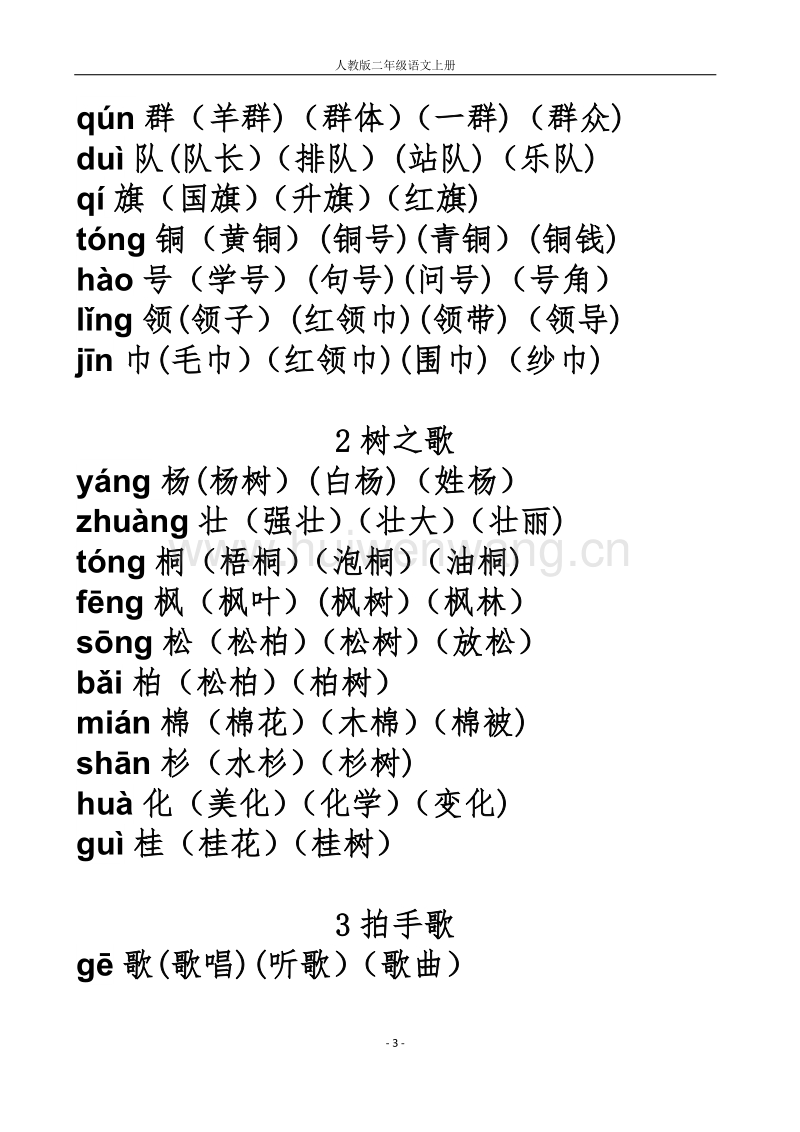 人教版二年级语文上册

qún 群（羊群）（群体）（一群）（群众）
duì 队(队长）（排队）(站队）（乐队）
qí 旗（国旗）（升旗）（红旗）
tóng 铜（黄铜）（铜号）(青铜）（铜钱）
hào 号（学号）（句号）(问号）（号角）
lǐng 领(领子）（红领巾）(领带）（领导）
jīn 巾(毛巾）（红领巾）(围巾）（纱巾）

2 树之歌
yáng 杨(杨树）（白杨）（姓杨）
zhuàng 壮（强壮）（壮大）（壮丽）
tóng 桐（梧桐）（泡桐）（油桐）
fēng 枫（枫叶）（枫树）（枫林）
sōng 松（松柏）（松树）（放松）
bǎi 柏（松柏）（柏树）
mián 棉（棉花）（木棉）（棉被）
shān 杉（水杉）（杉树）
huà 化（美化）（化学）（变化）
guì 桂（桂花）（桂树）

3 拍手歌
gē 歌(歌唱)(听歌）（歌曲）

www.huiwenwang.cn

- 3 -